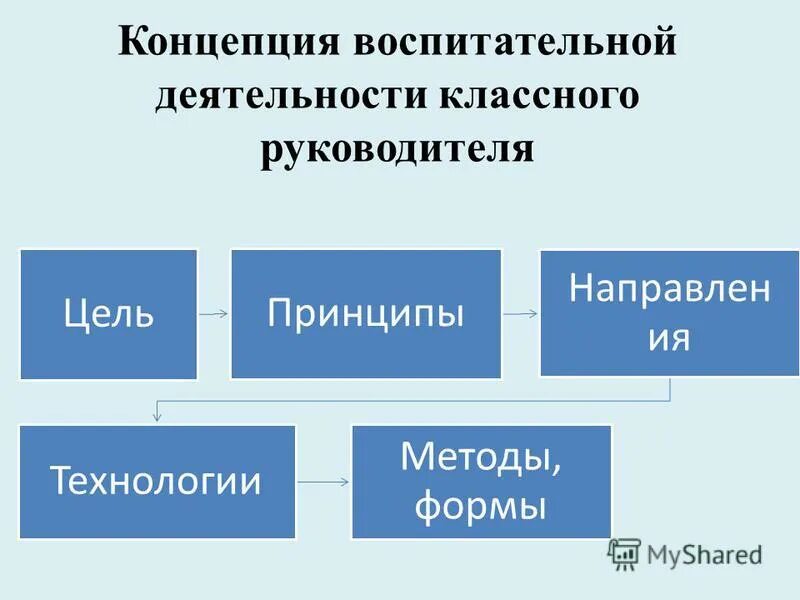 Концепция воспитательной деятельности классного руководителя

Цель

Принципы

Направления

Технологии

Методы, формы

MyShared